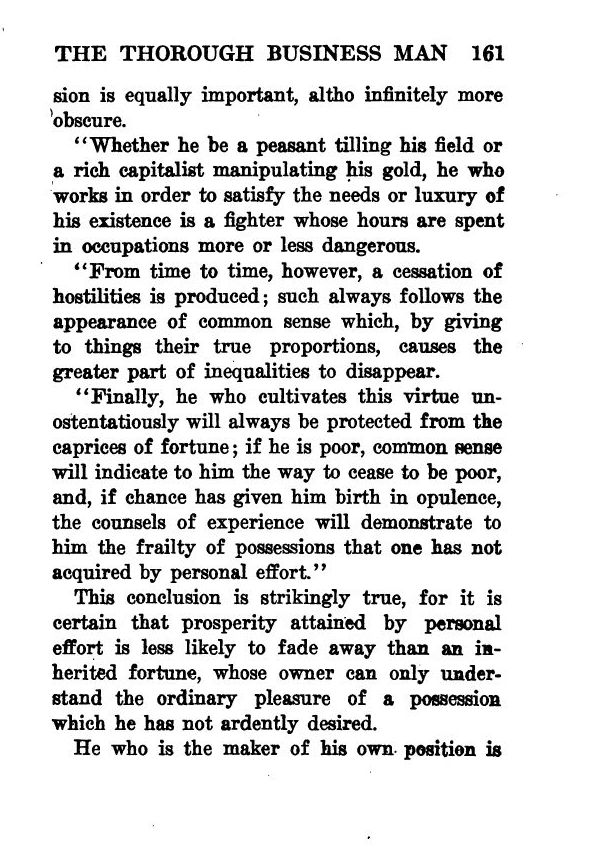 THE THOROUGH BUSINESS MAN 161

sion is equally important, altho infinitely more obscure.

"Whether he be a peasant tilling his field or a rich capitalist manipulating his gold, he who works in order to satisfy the needs or luxury of his existence is a fighter whose hours are spent in occupations more or less dangerous.

"From time to time, however, a cessation of hostilities is produced; such always follows the appearance of common sense which, by giving to things their true proportions, causes the greater part of inequalities to disappear.

"Finally, he who cultivates this virtue unostentatiously will always be protected from the caprices of fortune; if he is poor, common sense will indicate to him the way to cease to be poor, and, if chance has given him birth in opulence, the counsels of experience will demonstrate to him the frailty of possessions that one has not acquired by personal effort."

This conclusion is strikingly true, for it is certain that prosperity attained by personal effort is less likely to fade away than an inherited fortune, whose owner can only understand the ordinary pleasure of a possession which he has not ardently desired.

He who is the maker of his own position is